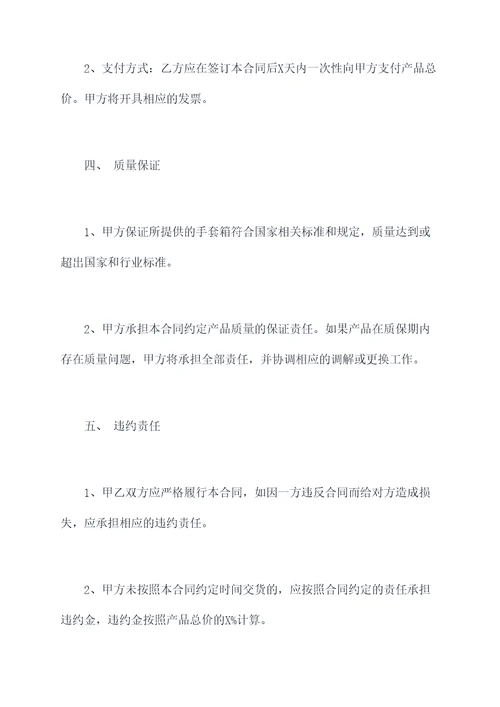 2、支付方式：乙方应在签订本合同后X天内一次性向甲方支付产品总价。甲方将开具相应的发票。

四、 质量保证

1、甲方保证所提供的手套箱符合国家相关标准和规定，质量达到或超出国家和行业标准。

2、甲方承担本合同约定产品质量的保证责任。如果产品在质保期内存在质量问题，甲方将承担全部责任，并协调相应的调解或更换工作。

五、 违约责任

1、甲乙双方应严格履行本合同，如因一方违反合同而给对方造成损失，应承担相应的违约责任。

2、甲方未按照本合同约定时间交货的，应按照合同约定的责任承担违约金，违约金按照产品总价的X%计算。